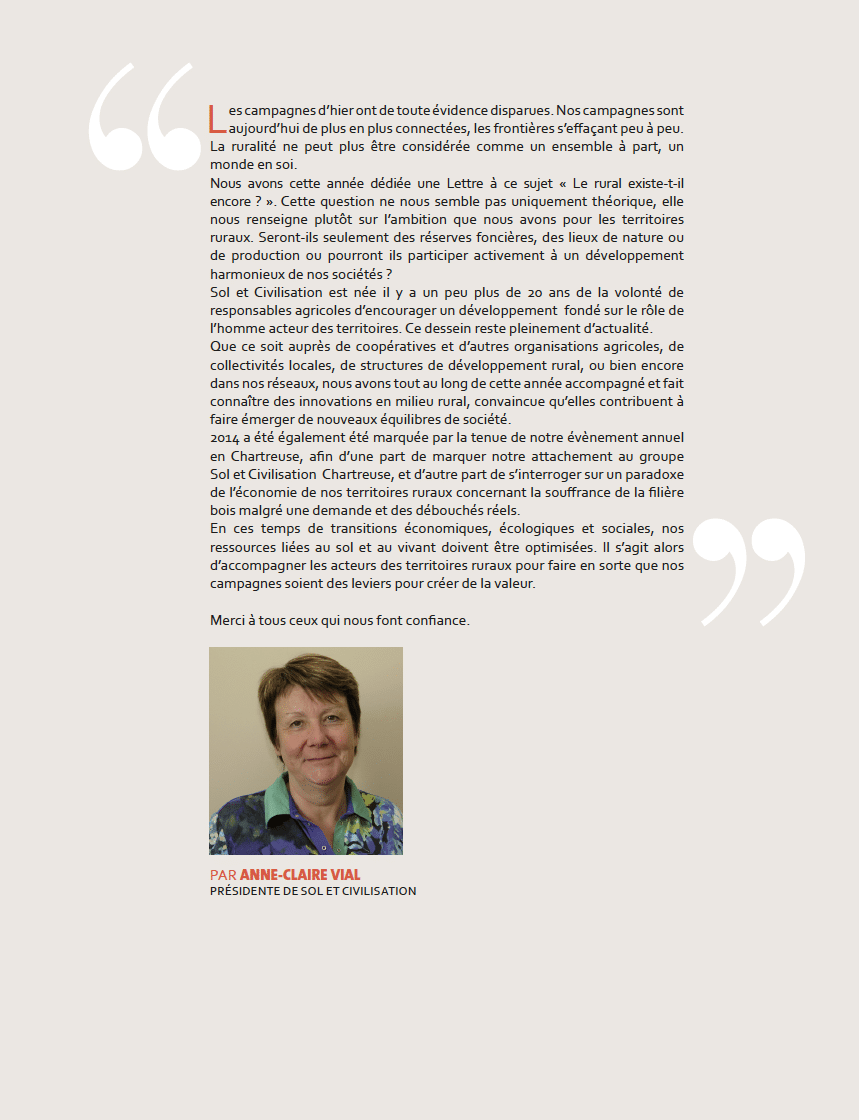 Les campagnes d'hier ont de toute évidence disparues. Nos campagnes sont aujourd'hui de plus en plus connectées, les frontières s'effaçant peu à peu. La ruralité ne peut plus être considérée comme un ensemble à part, un monde en soi.
Nous avons cette année dédiée une Lettre à ce sujet « Le rural existe-t-il encore ? ». Cette question ne nous semble pas uniquement théorique, elle nous renseigne plutôt sur l'ambition que nous avons pour les territoires ruraux. Seront-ils seulement des réserves foncières, des lieux de nature ou de production ou pourront ils participer activement à un développement harmonieux de nos sociétés ?
Sol et Civilisation est née il y a un peu plus de 20 ans de la volonté de responsables agricoles d'encourager un développement fondé sur le rôle de l'homme acteur des territoires. Ce dessein reste pleinement d'actualité.
Que ce soit auprès de coopératives et d'autres organisations agricoles, de collectivités locales, de structures de développement rural, ou bien encore dans nos réseaux, nous avons tout au long de cette année accompagné et fait connaître des innovations en milieu rural, convaincue qu'elles contribuent à faire émerger de nouveaux équilibres de société.
2014 a été également été marquée par la tenue de notre évènement annuel en Chartreuse, afin d'une part de marquer notre attachement au groupe Sol et Civilisation Chartreuse, et d'autre part de s'interroger sur un paradoxe de l'économie de nos territoires ruraux concernant la souffrance de la filière bois malgré une demande et des débouchés réels.
En ces temps de transitions économiques, écologiques et sociales, nos ressources liées au sol et au vivant doivent être optimisées. Il s'agit alors d'accompagner les acteurs des territoires ruraux pour faire en sorte que nos campagnes soient des leviers pour créer de la valeur.

Merci à tous ceux qui nous font confiance.

PAR ANNE-CLAIRE VIAL
PRÉSIDENTE DE SOL ET CIVILISATION